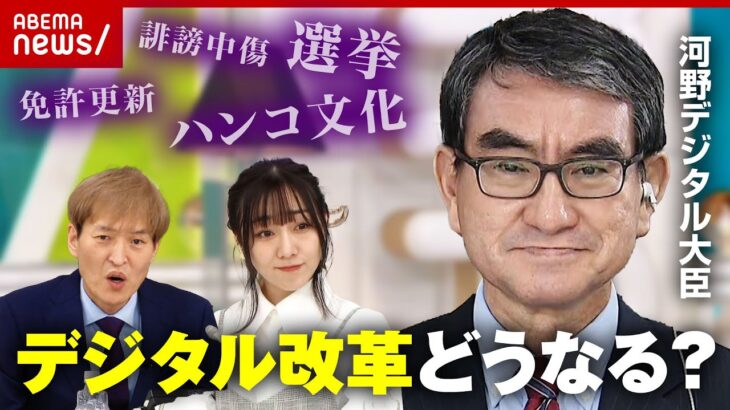 ABEMA news/

誹謗中傷 選挙

免許更新 ハンコ文化

河野デジタル大臣

デジタル改革どうなる?